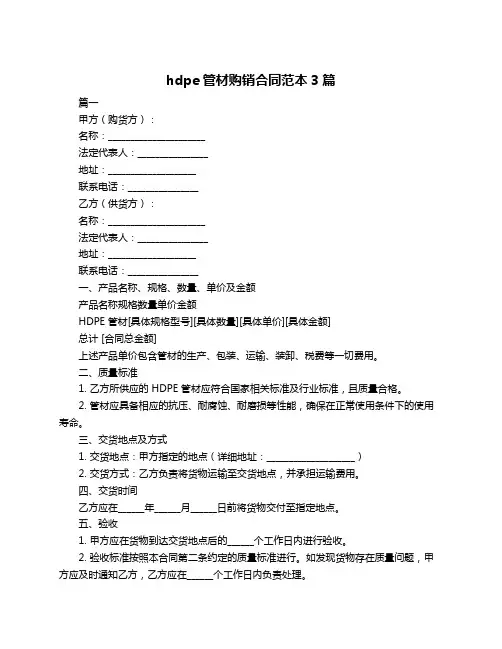 hdpe 管材购销合同范本 3 篇

篇一

甲方（购货方）：

名称：____________________

法定代表人：______________

地址：__________________

联系电话：______________

乙方（供货方）：

名称：____________________

法定代表人：______________

地址：__________________

联系电话：______________

一、产品名称、规格、数量、单价及金额

产品名称规格数量单价金额

HDPE 管材[具体规格型号][具体数量][具体单价][具体金额]

总计 [合同总金额]

上述产品单价包含管材的生产、包装、运输、装卸、税费等一切费用。

二、质量标准

1. 乙方所供应的 HDPE 管材应符合国家相关标准及行业标准，且质量合格。

2. 管材应具备相应的抗压、耐腐蚀、耐磨损等性能，确保在正常使用条件下的使用寿命。

三、交货地点及方式

1. 交货地点：甲方指定的地点（详细地址：__________________）

2. 交货方式：乙方负责将货物运输至交货地点，并承担运输费用。

四、交货时间

乙方应在_____年_____月_____日前将货物交付至指定地点。

五、验收

1. 甲方应在货物到达交货地点后的_____个工作日内进行验收。

2. 验收标准按照本合同第二条约定的质量标准进行。如发现货物存在质量问题，甲方应及时通知乙方，乙方应在_____个工作日内负责处理。